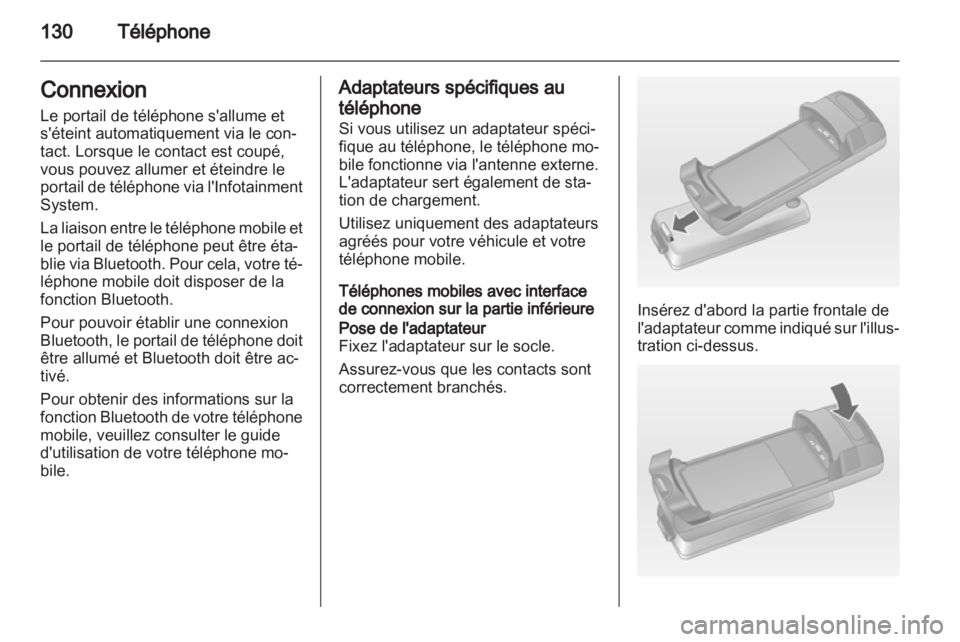 130 Téléphone

Connexion
Le portail de téléphone s'allume et s'éteint automatiquement via le contact. Lorsque le contact est coupé, vous pouvez allumer et éteindre le portail de téléphone via l'Infotainment System.

La liaison entre le téléphone mobile et le portail de téléphone peut être établie via Bluetooth. Pour cela, votre téléphone mobile doit disposer de la fonction Bluetooth.

Pour pouvoir établir une connexion Bluetooth, le portail de téléphone doit être allumé et Bluetooth doit être activé.

Pour obtenir des informations sur la fonction Bluetooth de votre téléphone mobile, veuillez consulter le guide d'utilisation de votre téléphone mobile.

Adaptateurs spécifiques au téléphone
Si vous utilisez un adaptateur spécifique au téléphone, le téléphone mobile fonctionne via l'antenne externe. L'adaptateur sert également de station de chargement.

Utilisez uniquement des adaptateurs agréés pour votre véhicule et votre téléphone mobile.

Téléphones mobiles avec interface de connexion sur la partie inférieure
Pose de l'adaptateur
Fixez l'adaptateur sur le socle.

Assurez-vous que les contacts sont correctement branchés.

Insérez d'abord la partie frontale de l'adaptateur comme indiqué sur l'illustration ci-dessus.

carmanualsonline.info